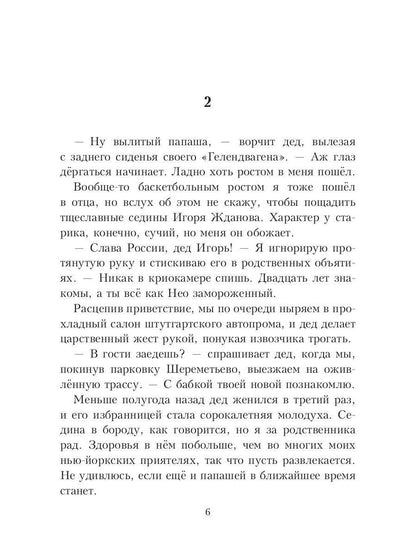 2

— Ну вылитый папаша, — ворчит дед, вылезая с заднего сиденья своего «Гелендвагена». — Аж глаз дёргаться начинает. Ладно хоть ростом в меня пошёл.

Вообще-то баскетбольным ростом я тоже пошёл в отца, но вслух об этом не скажу, чтобы пощадить тщеславные седины Игоря Жданова. Характер у старика, конечно, сучий, но меня он обожает.

— Слава России, дед Игорь! — Я игнорирую протянутую руку и стискиваю его в родственных объятиях. — Никак в криокамере спишь. Двадцать лет знакомы, а ты всё как Нео замороженный.

Расцепив приветствие, мы по очереди ныряем в прохладный салон штутгартского автопрома, и дед делает царственный жест рукой, понукая извозчика трогать.

— В гости заедешь? — спрашивает дед, когда мы, покинув парковку Шереметьево, выезжаем на оживлённую трассу. — С бабкой твоей новой познакомлю.

Меньше полугода назад дед женился в третий раз, и его избранницей стала сорокалетняя молодуха. Седина в бороду, как говорится, но я за родственника рад. Здоровья в нём побольше, чем во многих моих нью-йоркских приятелях, так что пусть развлекается. Не удивлюсь, если ещё и папашей в ближайшее время станет.

6